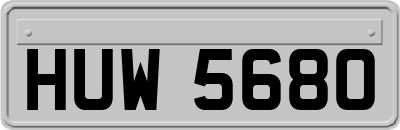 HUW 5680